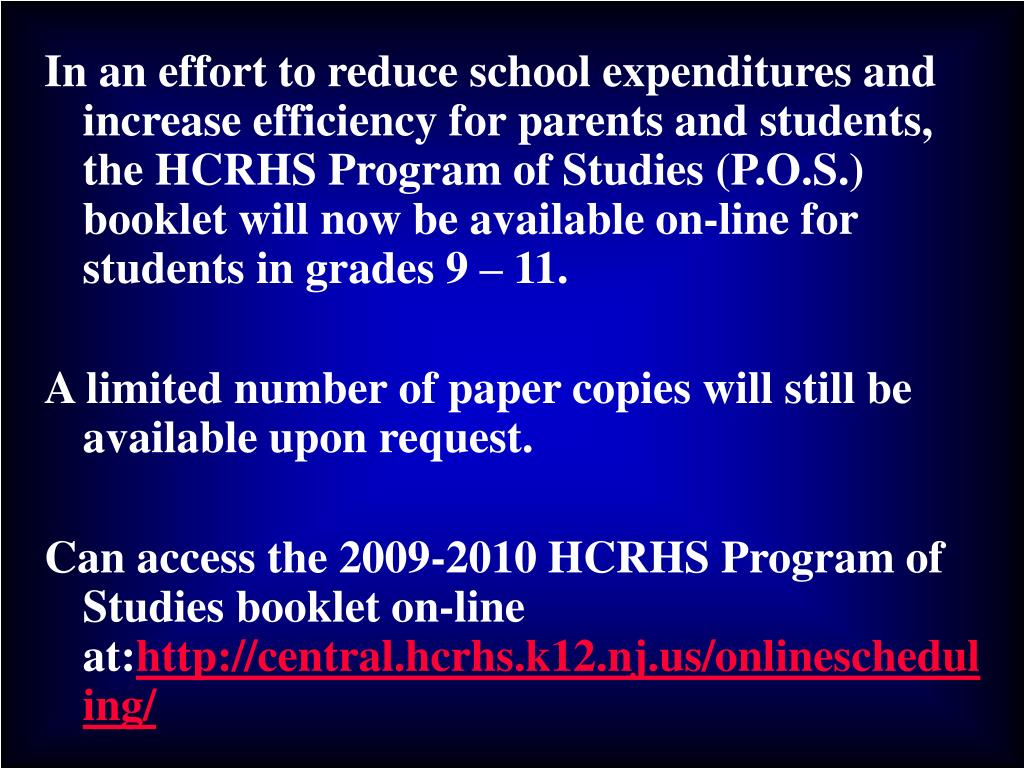 In an effort to reduce school expenditures and increase efficiency for parents and students, the HCRHS Program of Studies (P.O.S.) booklet will now be available on-line for students in grades 9 – 11.

A limited number of paper copies will still be available upon request.

Can access the 2009-2010 HCRHS Program of Studies booklet on-line at:http://central.hcrhs.k12.nj.us/onlinescheduling/